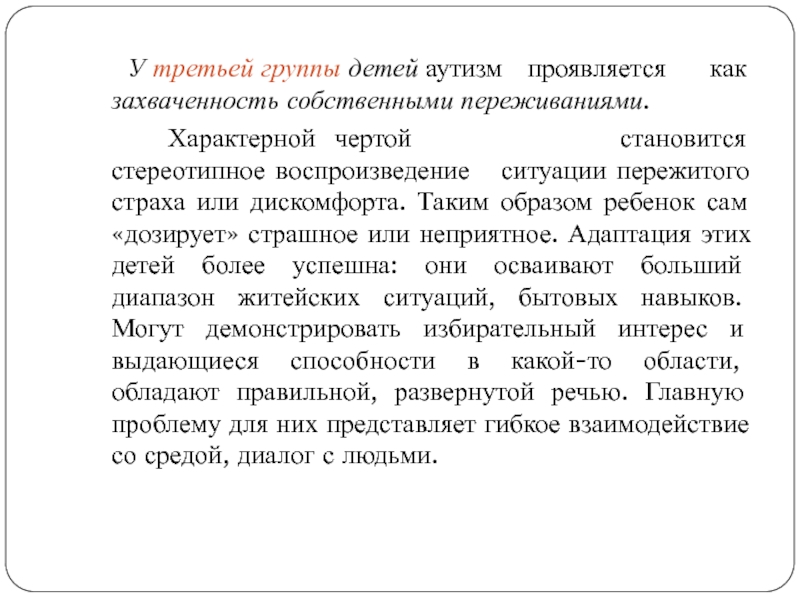 У третьей группы детей аутизм проявляется как захваченность собственными переживаниями.

Характерной чертой становится стереотипное воспроизведение ситуации пережитого страха или дискомфорта. Таким образом ребенок сам «дозирует» страшное или неприятное. Адаптация этих детей более успешна: они осваивают больший диапазон житейских ситуаций, бытовых навыков. Могут демонстрировать избирательный интерес и выдающиеся способности в какой-то области, обладают правильной, развернутой речью. Главную проблему для них представляет гибкое взаимодействие со средой, диалог с людьми.